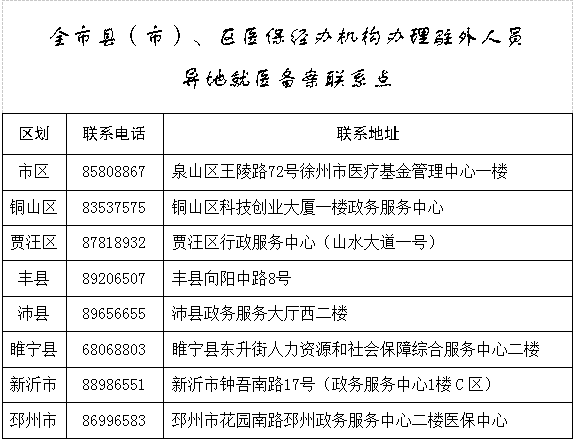 全市县（市）、区医保经办机构办理驻外人员

异地就医备案联系点

| 区划 | 联系电话 | 联系地址 |
|---|---|---|
| 市区 | 85808867 | 泉山区王陵路72号徐州市医疗基金管理中心一楼 |
| 铜山区 | 83537575 | 铜山区科技创业大厦一楼政务服务中心 |
| 贾汪区 | 87818932 | 贾汪区行政服务中心（山水大道一号） |
| 丰县 | 89206507 | 丰县向阳中路8号 |
| 沛县 | 89656655 | 沛县政务服务大厅西二楼 |
| 睢宁县 | 68068803 | 睢宁县东升街人力资源和社会保障综合服务中心二楼 |
| 新沂市 | 88986551 | 新沂市钟吾南路17号（政务服务中心1楼C区） |
| 邳州市 | 86996583 | 邳州市花园南路邳州政务服务中心二楼医保中心 |